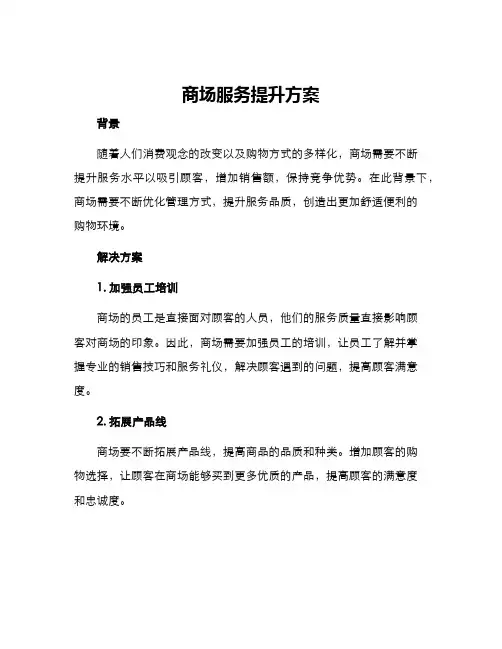 商场服务提升方案

背景

随着人们消费观念的改变以及购物方式的多样化，商场需要不断提升服务水平以吸引顾客，增加销售额，保持竞争优势。在此背景下，商场需要不断优化管理方式，提升服务品质，创造出更加舒适便利的购物环境。

解决方案

1. 加强员工培训

商场的员工是直接面对顾客的人员，他们的服务质量直接影响顾客对商场的印象。因此，商场需要加强员工的培训，让员工了解并掌握专业的销售技巧和服务礼仪，解决顾客遇到的问题，提高顾客满意度。

2. 拓展产品线

商场要不断拓展产品线，提高商品的品质和种类。增加顾客的购物选择，让顾客在商场能够买到更多优质的产品，提高顾客的满意度和忠诚度。